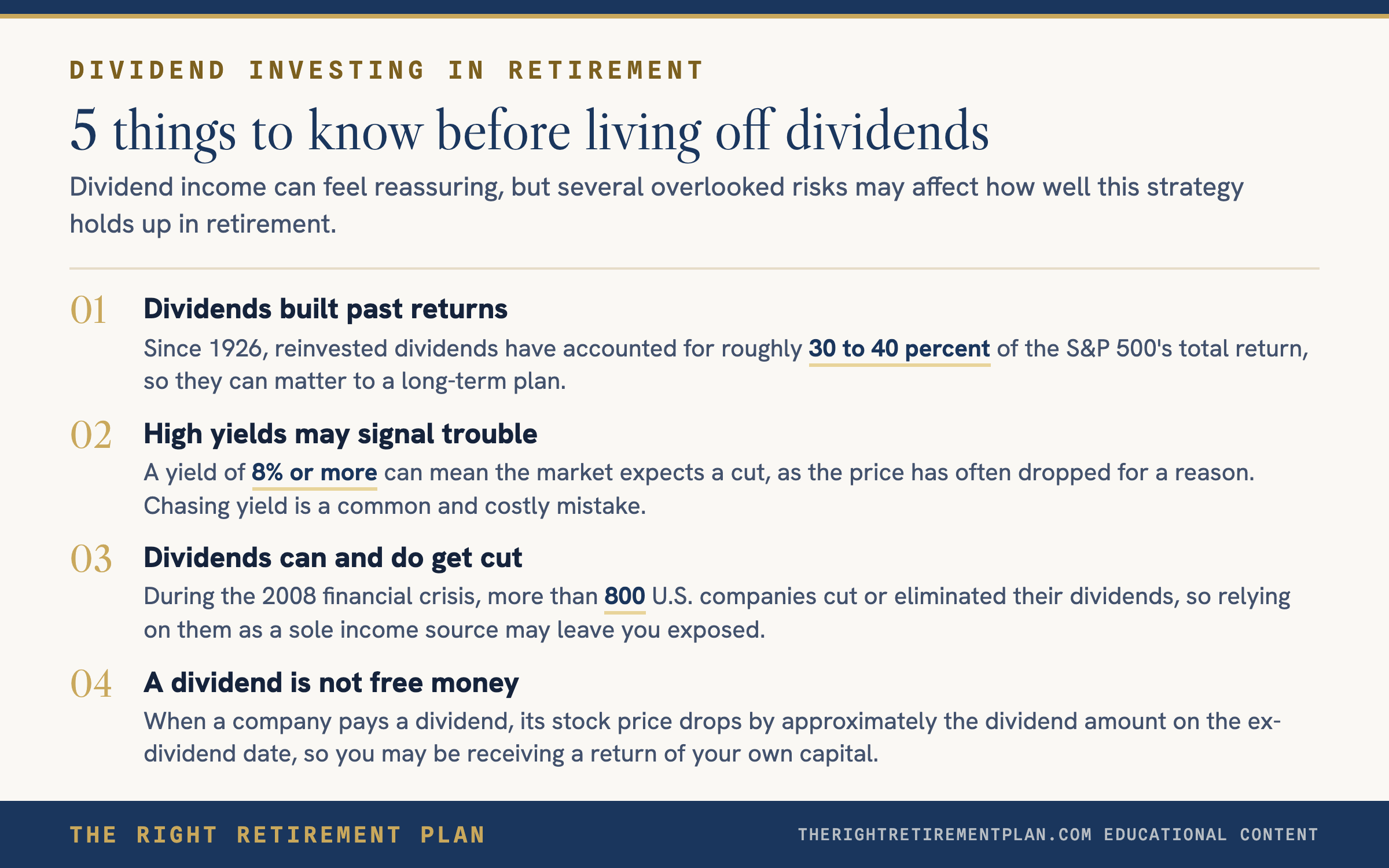 DIVIDEND INVESTING IN RETIREMENT

5 things to know before living off dividends

Dividend income can feel reassuring, but several overlooked risks may affect how well this strategy holds up in retirement.

01 Dividends built past returns

Since 1926, reinvested dividends have accounted for roughly 30 to 40 percent of the S&P 500's total return, so they can matter to a long-term plan.

02 High yields may signal trouble

A yield of 8% or more can mean the market expects a cut, as the price has often dropped for a reason. Chasing yield is a common and costly mistake.

03 Dividends can and do get cut

During the 2008 financial crisis, more than 800 U.S. companies cut or eliminated their dividends, so relying on them as a sole income source may leave you exposed.

04 A dividend is not free money

When a company pays a dividend, its stock price drops by approximately the dividend amount on the ex-dividend date, so you may be receiving a return of your own capital.

THE RIGHT RETIREMENT PLAN

THERIGHTRETIREMENTPLAN.COM EDUCATIONAL CONTENT